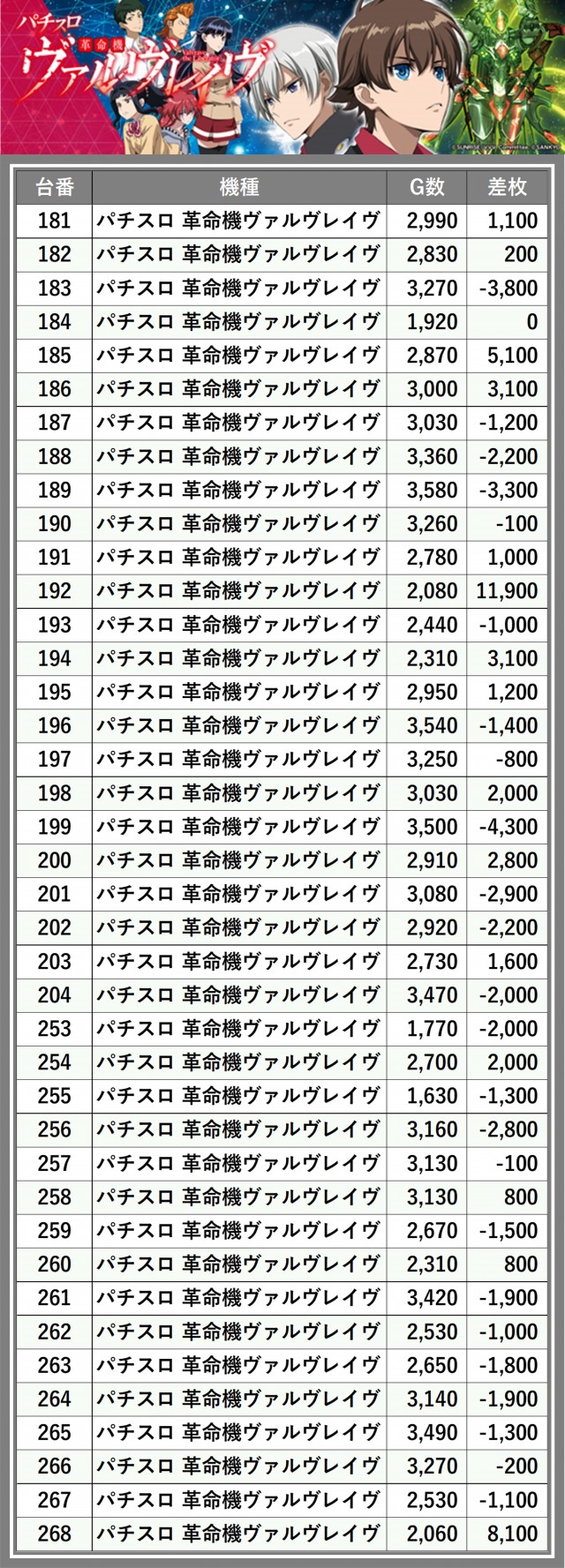 パチスロ
革命機
ヴァルヴレイヴ

| 台番 | 機種 | G数 | 差枚 |
|---|---|---|---|
| 181 | パチスロ 革命機ヴァルヴレイヴ | 2,990 | 1,100 |
| 182 | パチスロ 革命機ヴァルヴレイヴ | 2,830 | 200 |
| 183 | パチスロ 革命機ヴァルヴレイヴ | 3,270 | -3,800 |
| 184 | パチスロ 革命機ヴァルヴレイヴ | 1,920 | 0 |
| 185 | パチスロ 革命機ヴァルヴレイヴ | 2,870 | 5,100 |
| 186 | パチスロ 革命機ヴァルヴレイヴ | 3,000 | 3,100 |
| 187 | パチスロ 革命機ヴァルヴレイヴ | 3,030 | -1,200 |
| 188 | パチスロ 革命機ヴァルヴレイヴ | 3,360 | -2,200 |
| 189 | パチスロ 革命機ヴァルヴレイヴ | 3,580 | -3,300 |
| 190 | パチスロ 革命機ヴァルヴレイヴ | 3,260 | -100 |
| 191 | パチスロ 革命機ヴァルヴレイヴ | 2,780 | 1,000 |
| 192 | パチスロ 革命機ヴァルヴレイヴ | 2,080 | 11,900 |
| 193 | パチスロ 革命機ヴァルヴレイヴ | 2,440 | -1,000 |
| 194 | パチスロ 革命機ヴァルヴレイヴ | 2,310 | 3,100 |
| 195 | パチスロ 革命機ヴァルヴレイヴ | 2,950 | 1,200 |
| 196 | パチスロ 革命機ヴァルヴレイヴ | 3,540 | -1,400 |
| 197 | パチスロ 革命機ヴァルヴレイヴ | 3,250 | -800 |
| 198 | パチスロ 革命機ヴァルヴレイヴ | 3,030 | 2,000 |
| 199 | パチスロ 革命機ヴァルヴレイヴ | 3,500 | -4,300 |
| 200 | パチスロ 革命機ヴァルヴレイヴ | 2,910 | 2,800 |
| 201 | パチスロ 革命機ヴァルヴレイヴ | 3,080 | -2,900 |
| 202 | パチスロ 革命機ヴァルヴレイヴ | 2,920 | -2,200 |
| 203 | パチスロ 革命機ヴァルヴレイヴ | 2,730 | 1,600 |
| 204 | パチスロ 革命機ヴァルヴレイヴ | 3,470 | -2,000 |
| 253 | パチスロ 革命機ヴァルヴレイヴ | 1,770 | -2,000 |
| 254 | パチスロ 革命機ヴァルヴレイヴ | 2,700 | 2,000 |
| 255 | パチスロ 革命機ヴァルヴレイヴ | 1,630 | -1,300 |
| 256 | パチスロ 革命機ヴァルヴレイヴ | 3,160 | -2,800 |
| 257 | パチスロ 革命機ヴァルヴレイヴ | 3,130 | -100 |
| 258 | パチスロ 革命機ヴァルヴレイヴ | 3,130 | 800 |
| 259 | パチスロ 革命機ヴァルヴレイヴ | 2,670 | -1,500 |
| 260 | パチスロ 革命機ヴァルヴレイヴ | 2,310 | 800 |
| 261 | パチスロ 革命機ヴァルヴレイヴ | 3,420 | -1,900 |
| 262 | パチスロ 革命機ヴァルヴレイヴ | 2,530 | -1,000 |
| 263 | パチスロ 革命機ヴァルヴレイヴ | 2,650 | -1,800 |
| 264 | パチスロ 革命機ヴァルヴレイヴ | 3,140 | -1,900 |
| 265 | パチスロ 革命機ヴァルヴレイヴ | 3,490 | -1,300 |
| 266 | パチスロ 革命機ヴァルヴレイヴ | 3,270 | -200 |
| 267 | パチスロ 革命機ヴァルヴレイヴ | 2,530 | -1,100 |
| 268 | パチスロ 革命機ヴァルヴレイヴ | 2,060 | 8,100 |